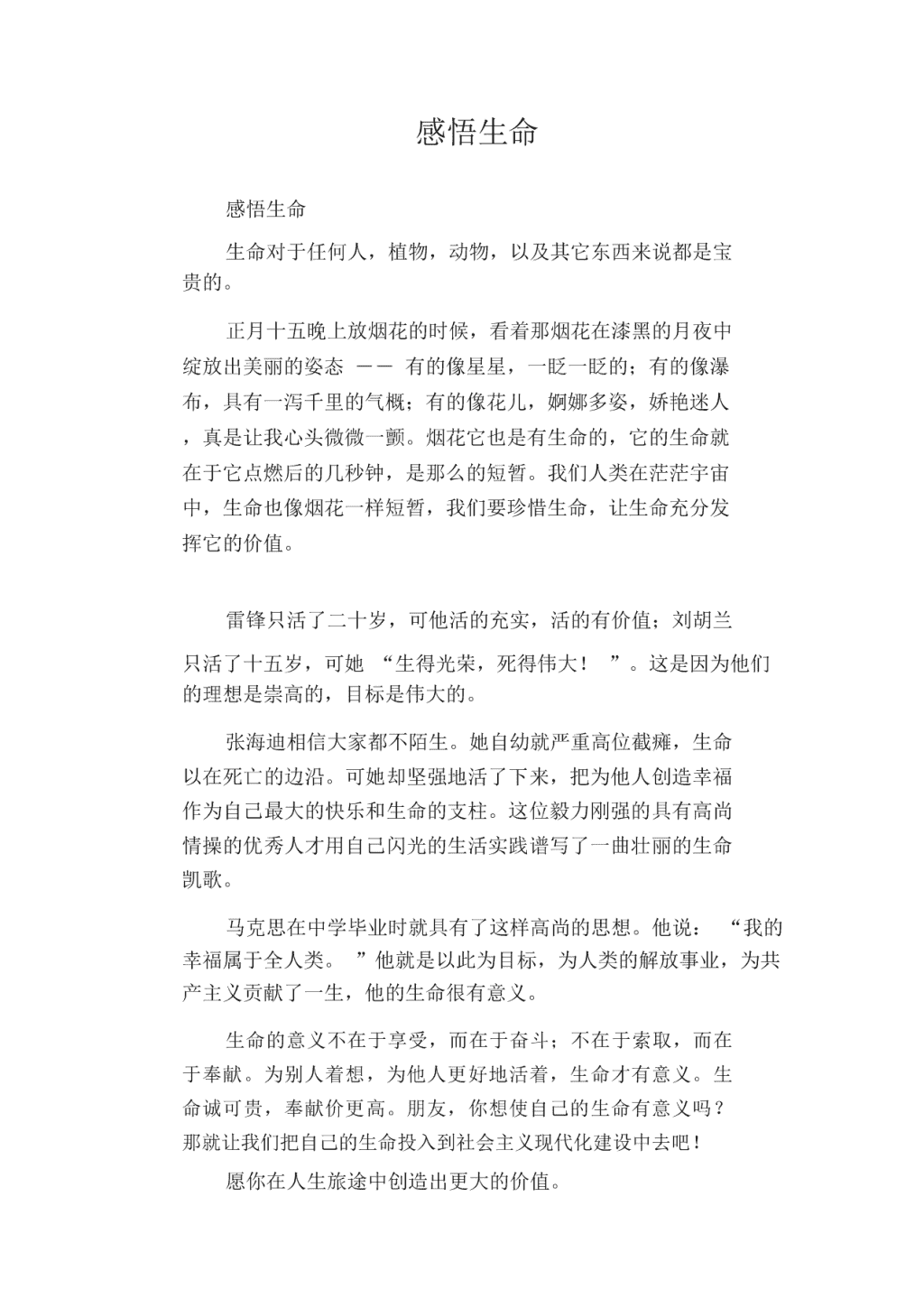 感悟生命

感悟生命

生命对于任何人，植物，动物，以及其它东西来说都是宝贵的。

正月十五晚上放烟花的时候，看着那烟花在漆黑的月夜中绽放出美丽的姿态 —— 有的像星星，一眨一眨的；有的像瀑布，具有一泻千里的气概；有的像花儿，婀娜多姿，娇艳迷人，真是让我心头微微一颤。烟花它也是有生命的，它的生命就在于它点燃后的几秒钟，是那么的短暂。我们人类在茫茫宇宙中，生命也像烟花一样短暂，我们要珍惜生命，让生命充分发挥它的价值。

雷锋只活了二十岁，可他活的充实，活的有价值；刘胡兰只活了十五岁，可她 “生得光荣，死得伟大！ ”。这是因为他们的理想是崇高的，目标是伟大的。

张海迪相信大家都不陌生。她自幼就严重高位截瘫，生命以在死亡的边沿。可她却坚强地活了下来，把为他人创造幸福作为自己最大的快乐和生命的支柱。这位毅力刚强的具有高尚情操的优秀人才用自己闪光的生活实践谱写了一曲壮丽的生命凯歌。

马克思在中学毕业时就具有了这样高尚的思想。他说： “我的幸福属于全人类。 ”他就是以此为目标，为人类的解放事业，为共产主义贡献了一生，他的生命很有意义。

生命的意义不在于享受，而在于奋斗；不在于索取，而在于奉献。为别人着想，为他人更好地活着，生命才有意义。生命诚可贵，奉献价更高。朋友，你想使自己的生命有意义吗？那就让我们把自己的生命投入到社会主义现代化建设中去吧！

愿你在人生旅途中创造出更大的价值。